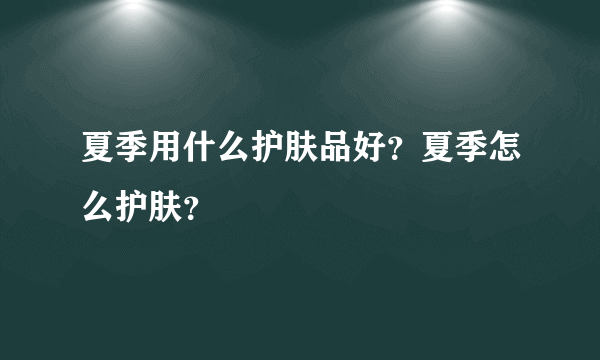 夏季用什么护肤品好？夏季怎么护肤？